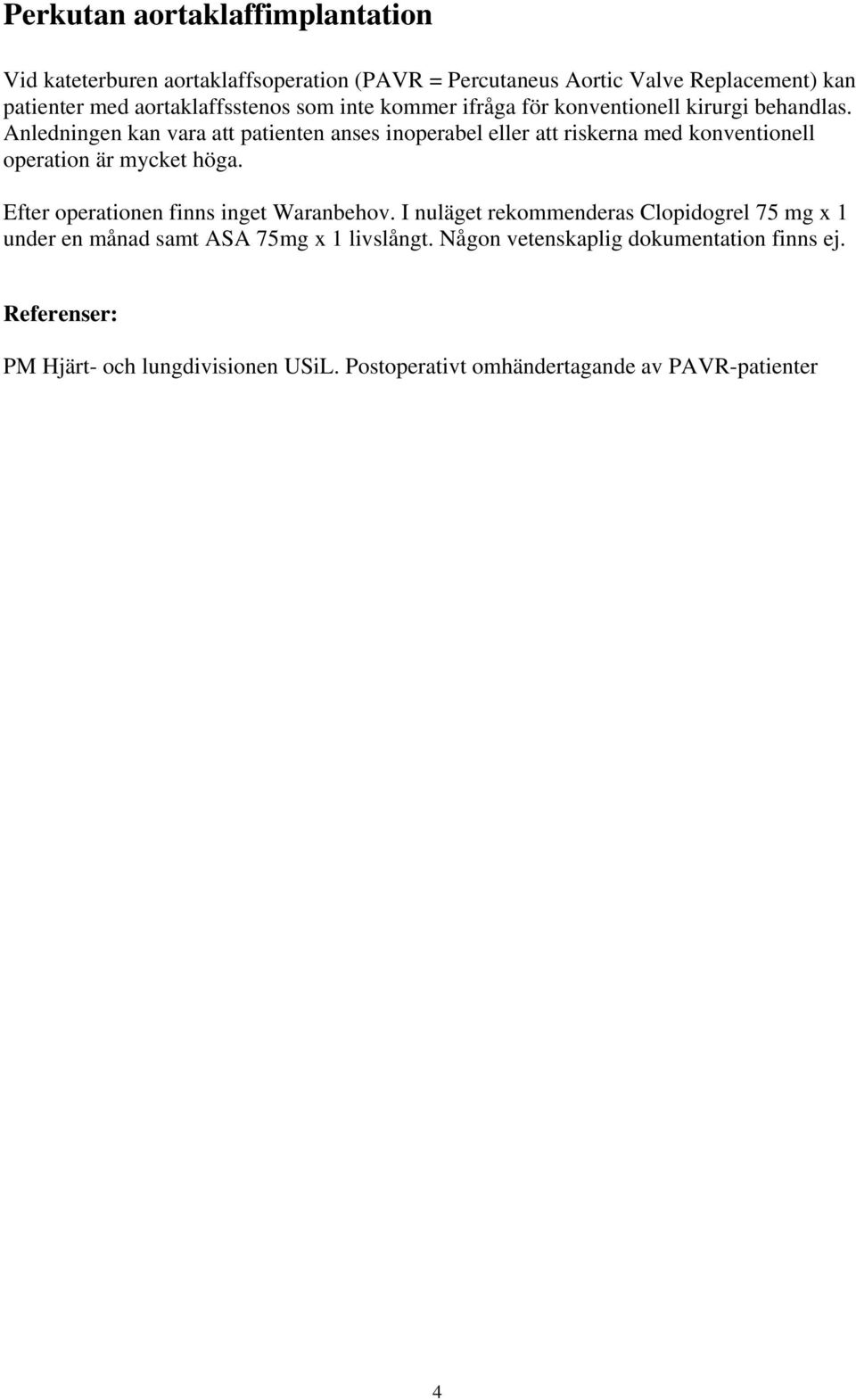 Perkutan aortaklaffimplantation

Vid kateterburen aortaklaffsoperation (PAVR = Percutaneus Aortic Valve Replacement) kan patienter med aortaklaffsstenos som inte kommer ifråga för konventionell kirurgi behandlas. Anledningen kan vara att patienten anses inoperabel eller att riskerna med konventionell operation är mycket höga.

Efter operationen finns inget Waranbehov. I nuläget rekommenderas Clopidogrel 75 mg x 1 under en månad samt ASA 75mg x 1 livslångt. Någon vetenskaplig dokumentation finns ej.

Referenser:

PM Hjärt- och lungdivisionen USiL. Postoperativt omhändertagande av PAVR-patienter

4